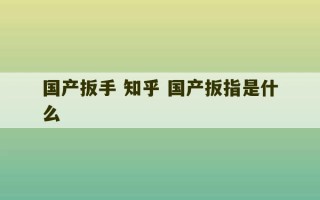 国产扳手 知乎 国产扳指是什么